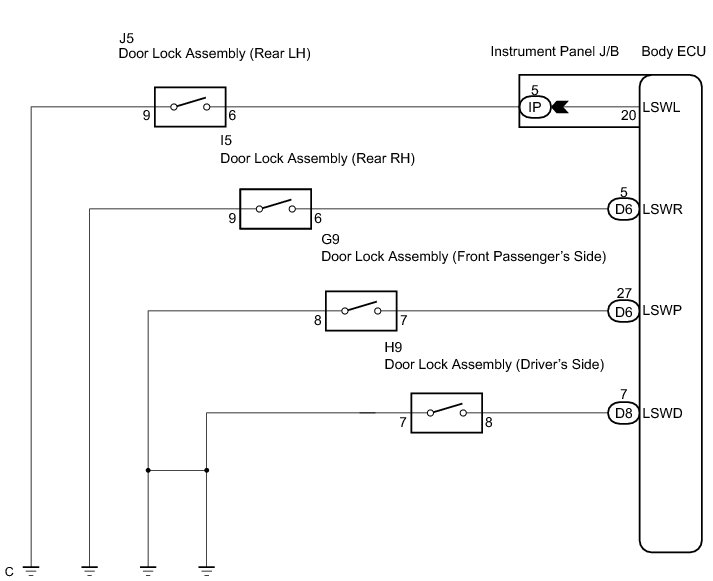 J5
Door Lock Assembly (Rear LH)

Instrument Panel J/B

Body ECU

9

6

5

IP

20

LSWL

I5
Door Lock Assembly (Rear RH)

9

6

5

D6

LSWR

G9
Door Lock Assembly (Front Passenger's Side)

8

7

27

D6

LSWP

H9
Door Lock Assembly (Driver's Side)

7

8

7

D8

LSWD

C